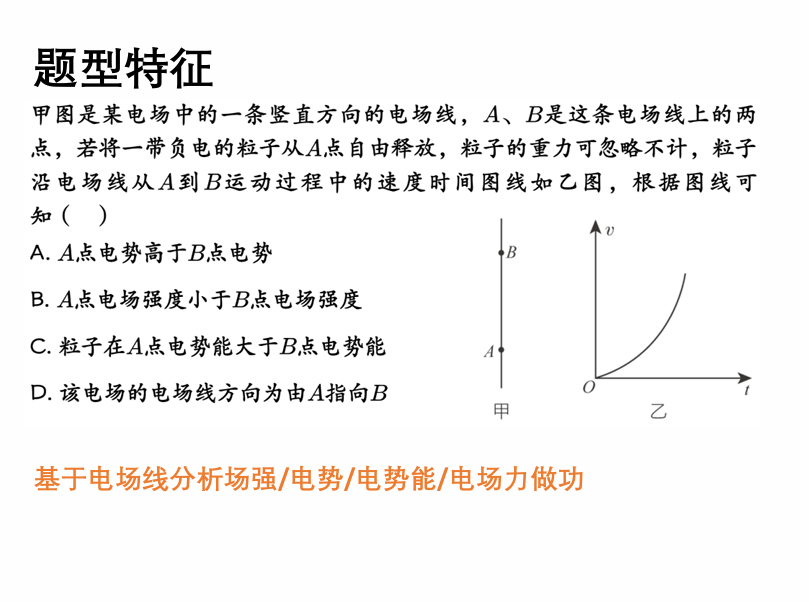 题型特征

甲图是某电场中的一条竖直方向的电场线，$A$、$B$是这条电场线上的两点，若将一带负电的粒子从$A$点自由释放，粒子的重力可忽略不计，粒子沿电场线从$A$到$B$运动过程中的速度时间图线如乙图，根据图线可知（　）

A. $A$点电势高于$B$点电势

B. $A$点电场强度小于$B$点电场强度

C. 粒子在$A$点电势能大于$B$点电势能

D. 该电场的电场线方向为由$A$指向$B$

$B$
$A$
甲

$v$
$O$
$t$
乙

基于电场线分析场强/电势/电势能/电场力做功